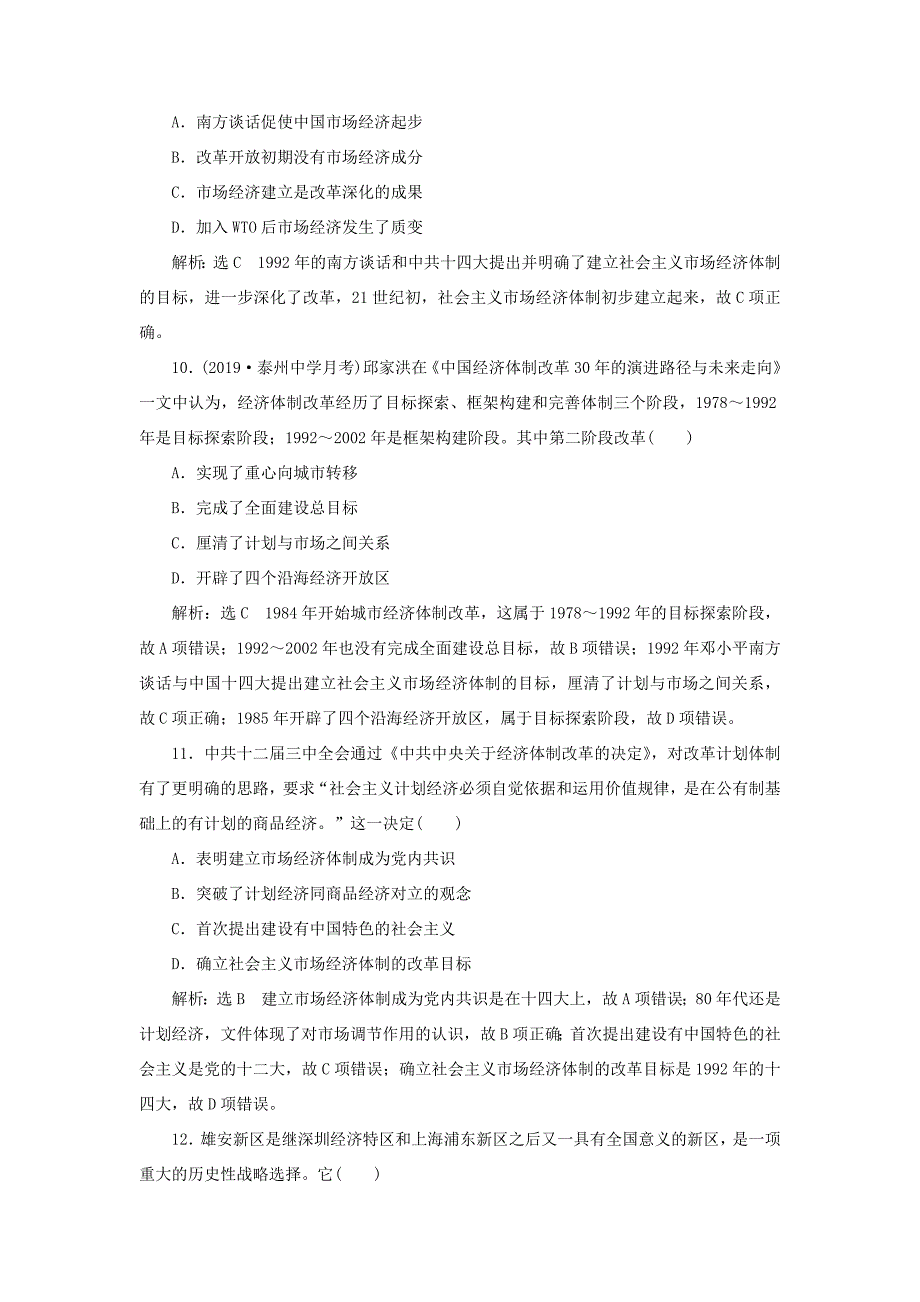 A．南方谈话促使中国市场经济起步

B．改革开放初期没有市场经济成分

C．市场经济建立是改革深化的成果

D．加入WTO后市场经济发生了质变

解析：选C　1992年的南方谈话和中共十四大提出并明确了建立社会主义市场经济体制的目标，进一步深化了改革，21世纪初，社会主义市场经济体制初步建立起来，故C项正确。

10．(2019·泰州中学月考)邱家洪在《中国经济体制改革30年的演进路径与未来走向》一文中认为，经济体制改革经历了目标探索、框架构建和完善体制三个阶段，1978～1992年是目标探索阶段；1992～2002年是框架构建阶段。其中第二阶段改革(　　)

A．实现了重心向城市转移

B．完成了全面建设总目标

C．厘清了计划与市场之间关系

D．开辟了四个沿海经济开放区

解析：选C　1984年开始城市经济体制改革，这属于1978～1992年的目标探索阶段，故A项错误；1992～2002年也没有完成全面建设总目标，故B项错误；1992年邓小平南方谈话与中国十四大提出建立社会主义市场经济体制的目标，厘清了计划与市场之间关系，故C项正确；1985年开辟了四个沿海经济开放区，属于目标探索阶段，故D项错误。

11．中共十二届三中全会通过《中共中央关于经济体制改革的决定》，对改革计划体制有了更明确的思路，要求“社会主义计划经济必须自觉依据和运用价值规律，是在公有制基础上的有计划的商品经济。”这一决定(　　)

A．表明建立市场经济体制成为党内共识

B．突破了计划经济同商品经济对立的观念

C．首次提出建设有中国特色的社会主义

D．确立社会主义市场经济体制的改革目标

解析：选B　建立市场经济体制成为党内共识是在十四大上，故A项错误；80年代还是计划经济，文件体现了对市场调节作用的认识，故B项正确；首次提出建设有中国特色的社会主义是党的十二大，故C项错误；确立社会主义市场经济体制的改革目标是1992年的十四大，故D项错误。

12．雄安新区是继深圳经济特区和上海浦东新区之后又一具有全国意义的新区，是一项重大的历史性战略选择。它(　　)